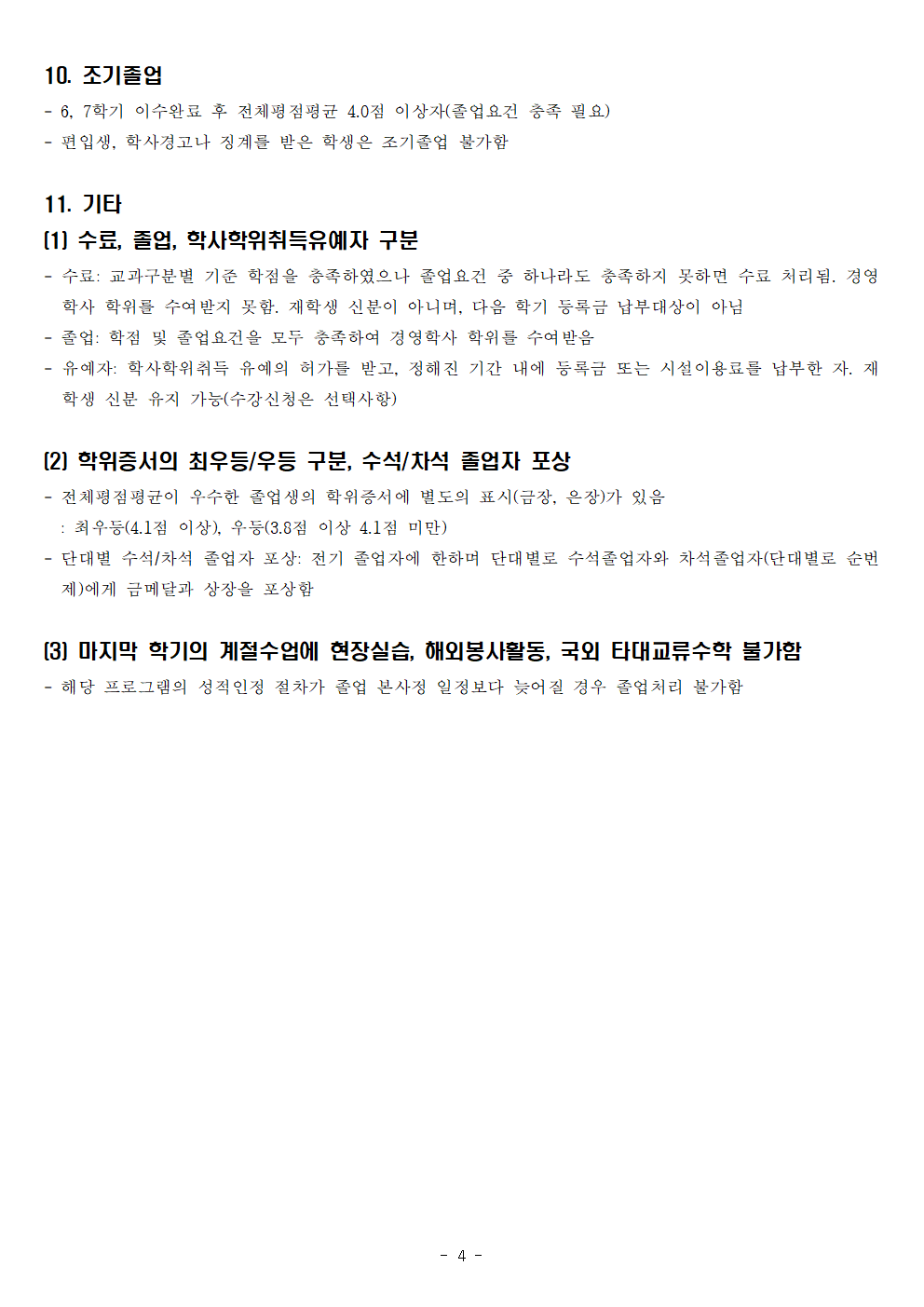 10. 조기졸업

- 6, 7학기 이수완료 후 전체평점평균 4.0점 이상자(졸업요건 충족 필요)
- 편입생, 학사경고나 징계를 받은 학생은 조기졸업 불가함

11. 기타

(1) 수료, 졸업, 학사학위취득유예자 구분

- 수료: 교과구분별 기준 학점을 충족하였으나 졸업요건 중 하나라도 충족하지 못하면 수료 처리됨. 경영학사 학위를 수여받지 못함. 재학생 신분이 아니며, 다음 학기 등록금 납부대상이 아님
- 졸업: 학점 및 졸업요건을 모두 충족하여 경영학사 학위를 수여받음
- 유예자: 학사학위취득 유예의 허가를 받고, 정해진 기간 내에 등록금 또는 시설이용료를 납부한 자. 재학생 신분 유지 가능(수강신청은 선택사항)

(2) 학위증서의 최우등/우등 구분, 수석/차석 졸업자 포상

- 전체평점평균이 우수한 졸업생의 학위증서에 별도의 표시(금장, 은장)가 있음
: 최우등(4.1점 이상), 우등(3.8점 이상 4.1점 미만)
- 단대별 수석/차석 졸업자 포상: 전기 졸업자에 한하며 단대별로 수석졸업자와 차석졸업자(단대별로 순번제)에게 금메달과 상장을 포상함

(3) 마지막 학기의 계절수업에 현장실습, 해외봉사활동, 국외 타대교류수학 불가함

- 해당 프로그램의 성적인정 절차가 졸업 본사정 일정보다 늦어질 경우 졸업처리 불가함

- 4 -